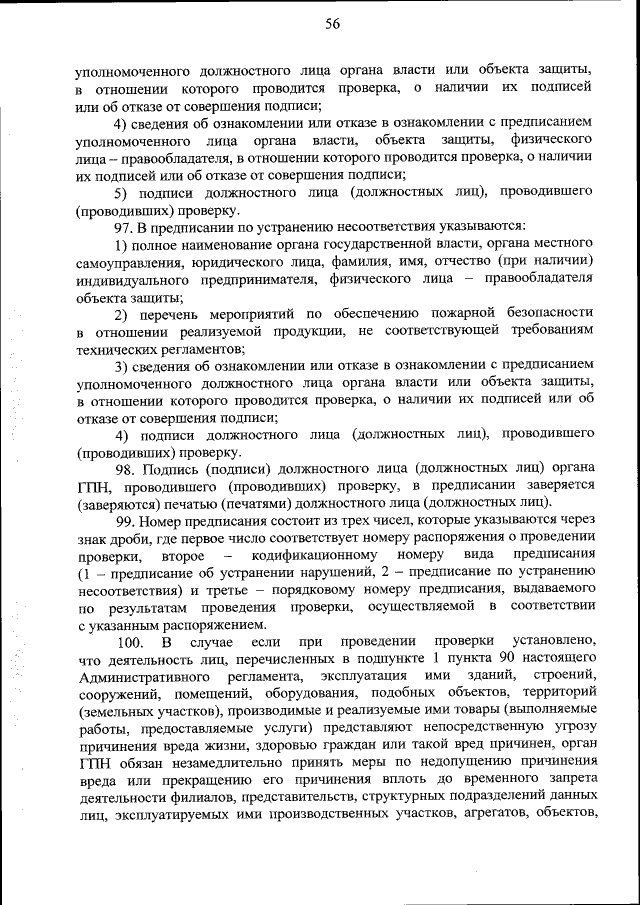 56

уполномоченного должностного лица органа власти или объекта защиты, в отношении которого проводится проверка, о наличии их подписей или об отказе от совершения подписи;

4) сведения об ознакомлении или отказе в ознакомлении с предписанием уполномоченного лица органа власти, объекта защиты, физического лица – правообладателя, в отношении которого проводится проверка, о наличии их подписей или об отказе от совершения подписи;

5) подписи должностного лица (должностных лиц), проводившего (проводивших) проверку.

97. В предписании по устранению несоответствия указываются:

1) полное наименование органа государственной власти, органа местного самоуправления, юридического лица, фамилия, имя, отчество (при наличии) индивидуального предпринимателя, физического лица – правообладателя объекта защиты;

2) перечень мероприятий по обеспечению пожарной безопасности в отношении реализуемой продукции, не соответствующей требованиям технических регламентов;

3) сведения об ознакомлении или отказе в ознакомлении с предписанием уполномоченного должностного лица органа власти или объекта защиты, в отношении которого проводится проверка, о наличии их подписей или об отказе от совершения подписи;

4) подписи должностного лица (должностных лиц), проводившего (проводивших) проверку.

98. Подпись (подписи) должностного лица (должностных лиц) органа ГПН, проводившего (проводивших) проверку, в предписании заверяется (заверяются) печатью (печатями) должностного лица (должностных лиц).

99. Номер предписания состоит из трех чисел, которые указываются через знак дроби, где первое число соответствует номеру распоряжения о проведении проверки, второе – кодификационному номеру вида предписания (1 – предписание об устранении нарушений, 2 – предписание по устранению несоответствия) и третье – порядковому номеру предписания, выдаваемого по результатам проведения проверки, осуществляемой в соответствии с указанным распоряжением.

100. В случае если при проведении проверки установлено, что деятельность лиц, перечисленных в подпункте 1 пункта 90 настоящего Административного регламента, эксплуатация ими зданий, строений, сооружений, помещений, оборудования, подобных объектов, территорий (земельных участков), производимые и реализуемые ими товары (выполняемые работы, предоставляемые услуги) представляют непосредственную угрозу причинения вреда жизни, здоровью граждан или такой вред причинен, орган ГПН обязан незамедлительно принять меры по недопущению причинения вреда или прекращению его причинения вплоть до временного запрета деятельности филиалов, представительств, структурных подразделений данных лиц, эксплуатируемых ими производственных участков, агрегатов, объектов,